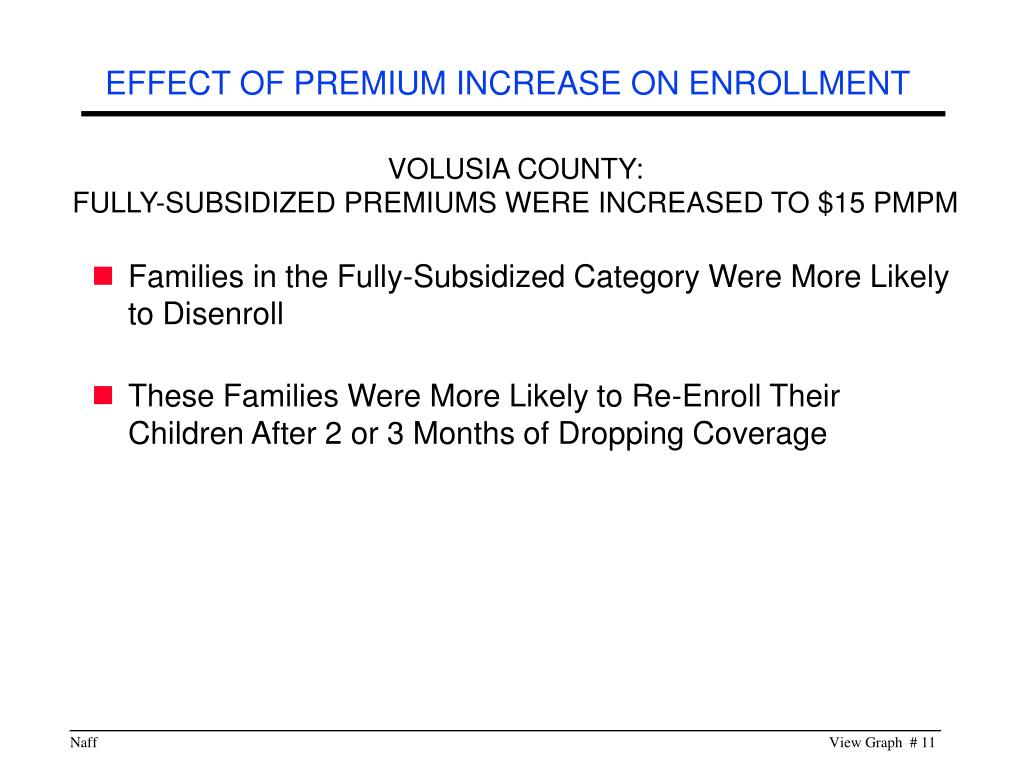 EFFECT OF PREMIUM INCREASE ON ENROLLMENT

VOLUSIA COUNTY:
FULLY-SUBSIDIZED PREMIUMS WERE INCREASED TO \$15 PMPM

Families in the Fully-Subsidized Category Were More Likely to Disenroll

These Families Were More Likely to Re-Enroll Their Children After 2 or 3 Months of Dropping Coverage

Naff

View Graph # 11